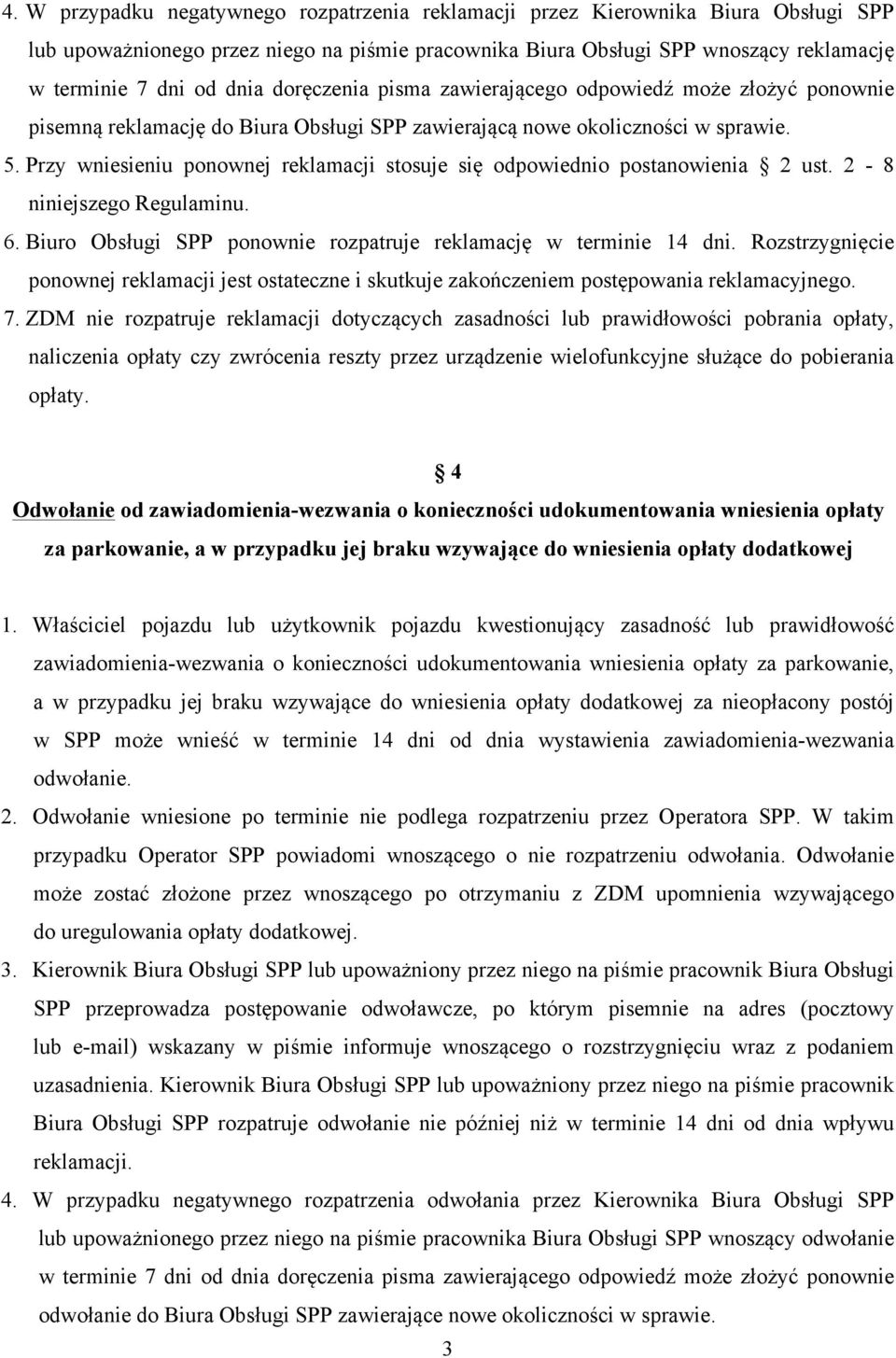 4. W przypadku negatywnego rozpatrzenia reklamacji przez Kierownika Biura Obsługi SPP lub upoważnionego przez niego na piśmie pracownika Biura Obsługi SPP wnoszący reklamację w terminie 7 dni od dnia doręczenia pisma zawierającego odpowiedź może złożyć ponownie pisemną reklamację do Biura Obsługi SPP zawierającą nowe okoliczności w sprawie.
5. Przy wniesieniu ponownej reklamacji stosuje się odpowiednio postanowienia § 2 ust. 2 - 8 niniejszego Regulaminu.
6. Biuro Obsługi SPP ponownie rozpatruje reklamację w terminie 14 dni. Rozstrzygnięcie ponownej reklamacji jest ostateczne i skutkuje zakończeniem postępowania reklamacyjnego.
7. ZDM nie rozpatruje reklamacji dotyczących zasadności lub prawidłowości pobrania opłaty, naliczenia opłaty czy zwrócenia reszty przez urządzenie wielofunkcyjne służące do pobierania opłaty.

§ 4
Odwołanie od zawiadomienia-wezwania o konieczności udokumentowania wniesienia opłaty za parkowanie, a w przypadku jej braku wzywające do wniesienia opłaty dodatkowej

1. Właściciel pojazdu lub użytkownik pojazdu kwestionujący zasadność lub prawidłowość zawiadomienia-wezwania o konieczności udokumentowania wniesienia opłaty za parkowanie, a w przypadku jej braku wzywające do wniesienia opłaty dodatkowej za nieopłacony postój w SPP może wnieść w terminie 14 dni od dnia wystawienia zawiadomienia-wezwania odwołanie.
2. Odwołanie wniesione po terminie nie podlega rozpatrzeniu przez Operatora SPP. W takim przypadku Operator SPP powiadomi wnoszącego o nie rozpatrzeniu odwołania. Odwołanie może zostać złożone przez wnoszącego po otrzymaniu z ZDM upomnienia wzywającego do uregulowania opłaty dodatkowej.
3. Kierownik Biura Obsługi SPP lub upoważniony przez niego na piśmie pracownik Biura Obsługi SPP przeprowadza postępowanie odwoławcze, po którym pisemnie na adres (pocztowy lub e-mail) wskazany w piśmie informuje wnoszącego o rozstrzygnięciu wraz z podaniem uzasadnienia. Kierownik Biura Obsługi SPP lub upoważniony przez niego na piśmie pracownik Biura Obsługi SPP rozpatruje odwołanie nie później niż w terminie 14 dni od dnia wpływu reklamacji.
4. W przypadku negatywnego rozpatrzenia odwołania przez Kierownika Biura Obsługi SPP lub upoważnionego przez niego na piśmie pracownika Biura Obsługi SPP wnoszący odwołanie w terminie 7 dni od dnia doręczenia pisma zawierającego odpowiedź może złożyć ponownie odwołanie do Biura Obsługi SPP zawierające nowe okoliczności w sprawie.
3